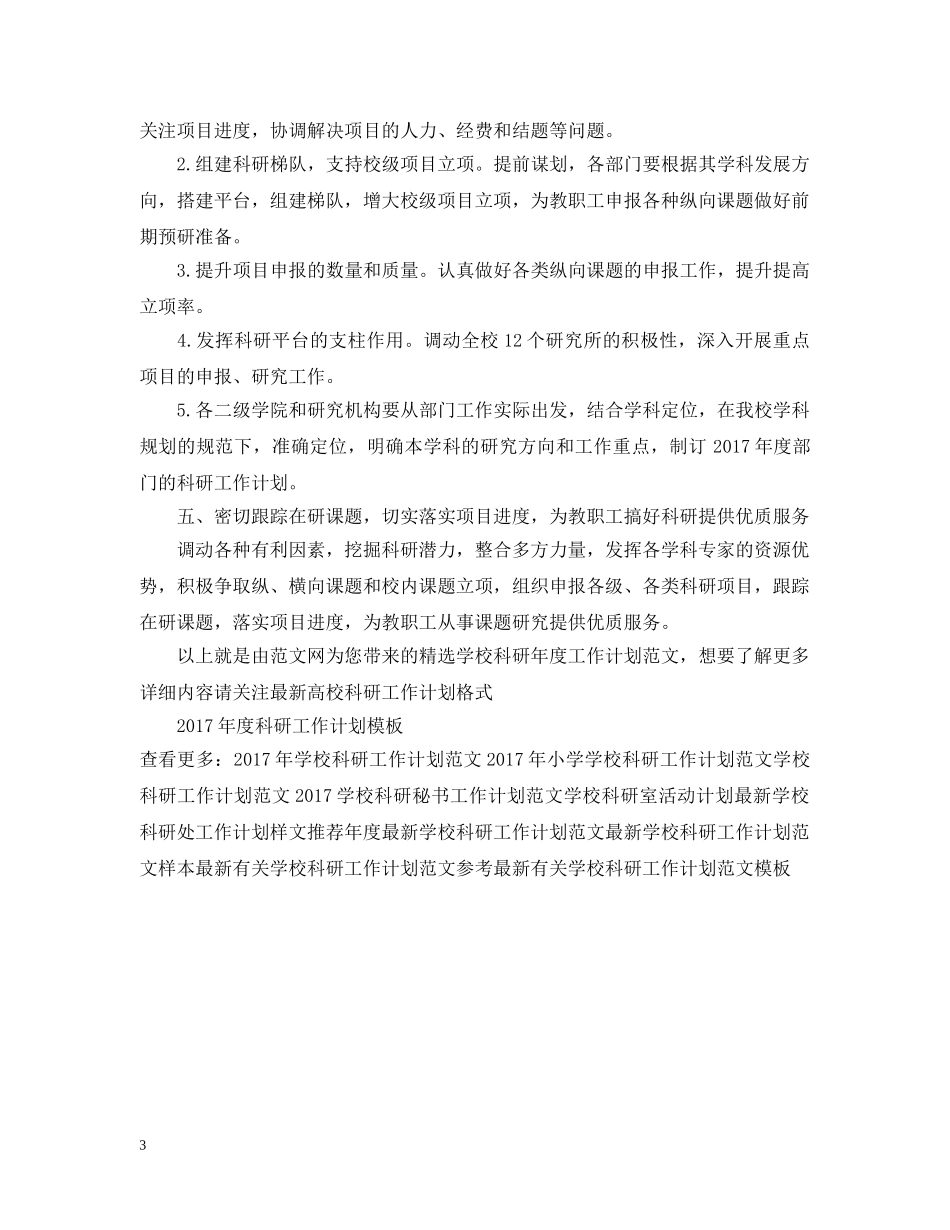 关注项目进度，协调解决项目的人力、经费和结题等问题。

2.组建科研梯队，支持校级项目立项。提前谋划，各部门要根据其学科发展方向，搭建平台，组建梯队，增大校级项目立项，为教职工申报各种纵向课题做好前期预研准备。

3.提升项目申报的数量和质量。认真做好各类纵向课题的申报工作，提升提高立项率。

4.发挥科研平台的支柱作用。调动全校 12 个研究所的积极性，深入开展重点项目的申报、研究工作。

5.各二级学院和研究机构要从部门工作实际出发，结合学科定位，在我校学科规划的规范下，准确定位，明确本学科的研究方向和工作重点，制订 2017 年度部门的科研工作计划。

五、密切跟踪在研课题，切实落实项目进度，为教职工搞好科研提供优质服务

调动各种有利因素，挖掘科研潜力，整合多方力量，发挥各学科专家的资源优势，积极争取纵、横向课题和校内课题立项，组织申报各级、各类科研项目，跟踪在研课题，落实项目进度，为教职工从事课题研究提供优质服务。

以上就是由范文网为您带来的精选学校科研年度工作计划范文，想要了解更多详细内容请关注最新高校科研工作计划格式

2017 年度科研工作计划模板

查看更多：2017 年学校科研工作计划范文 2017 年小学学校科研工作计划范文学校科研工作计划范文 2017 学校科研秘书工作计划范文学校科研室活动计划最新学校科研处工作计划样文推荐年度最新学校科研工作计划范文最新学校科研工作计划范文样本最新有关学校科研工作计划范文参考最新有关学校科研工作计划范文模板

3